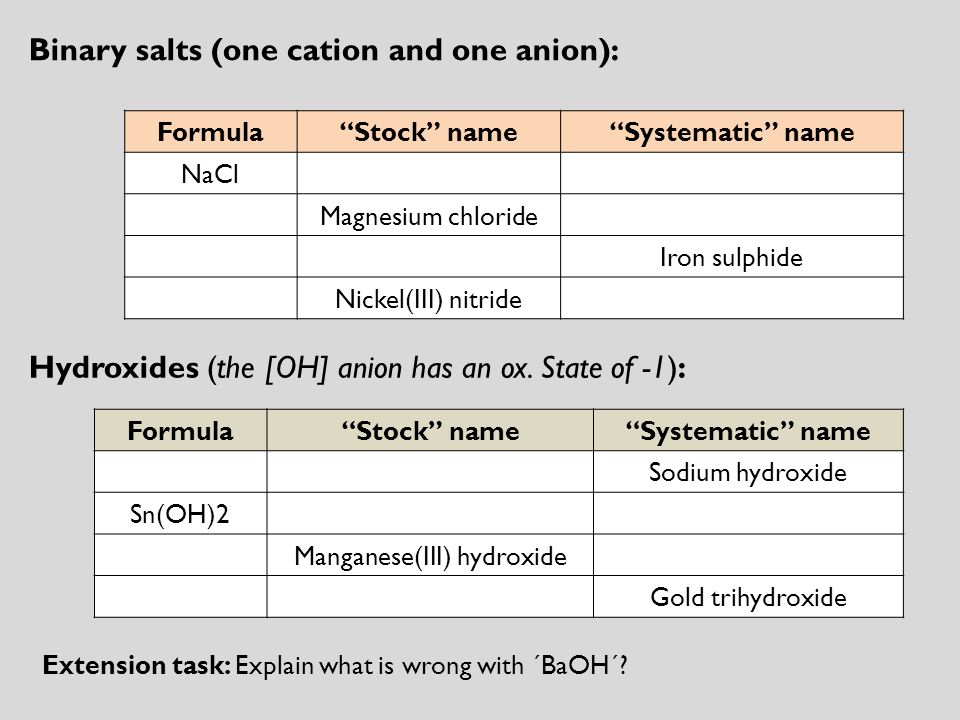 Binary salts (one cation and one anion):

| Formula | "Stock" name | "Systematic" name |
|---|---|---|
| NaCl | | |
| | Magnesium chloride | |
| | | Iron sulphide |
| | Nickel(III) nitride | |

Hydroxides (the [OH] anion has an ox. State of -1):

| Formula | "Stock" name | "Systematic" name |
|---|---|---|
| | | Sodium hydroxide |
| Sn(OH)2 | | |
| | Manganese(III) hydroxide | |
| | | Gold trihydroxide |

Extension task: Explain what is wrong with ´BaOH´?